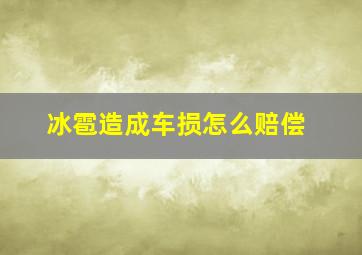 冰雹造成车损怎么赔偿